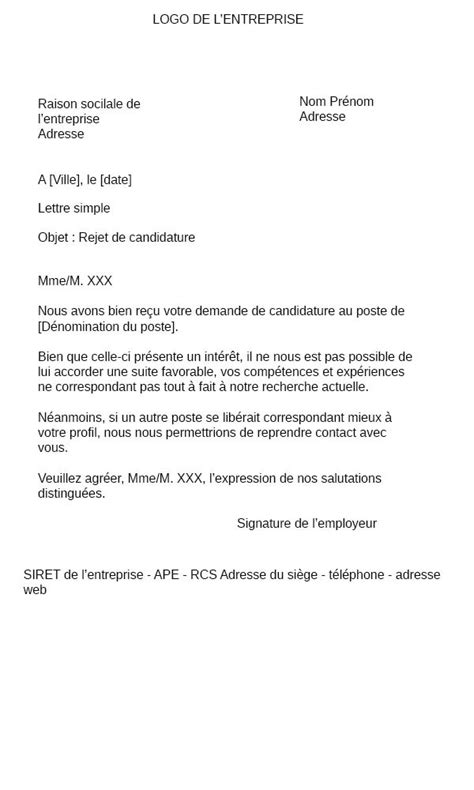 LOGO DE L'ENTREPRISE

Raison socilale de l'entreprise
Adresse

Nom Prénom
Adresse

A [Ville], le [date]

Lettre simple

Objet : Rejet de candidature

Mme/M. XXX

Nous avons bien reçu votre demande de candidature au poste de [Dénomination du poste].

Bien que celle-ci présente un intérêt, il ne nous est pas possible de lui accorder une suite favorable, vos compétences et expériences ne correspondant pas tout à fait à notre recherche actuelle.

Néanmoins, si un autre poste se libérait correspondant mieux à votre profil, nous nous permettrions de reprendre contact avec vous.

Veuillez agréer, Mme/M. XXX, l'expression de nos salutations distinguées.

Signature de l'employeur

SIRET de l'entreprise - APE - RCS Adresse du siège - téléphone - adresse web